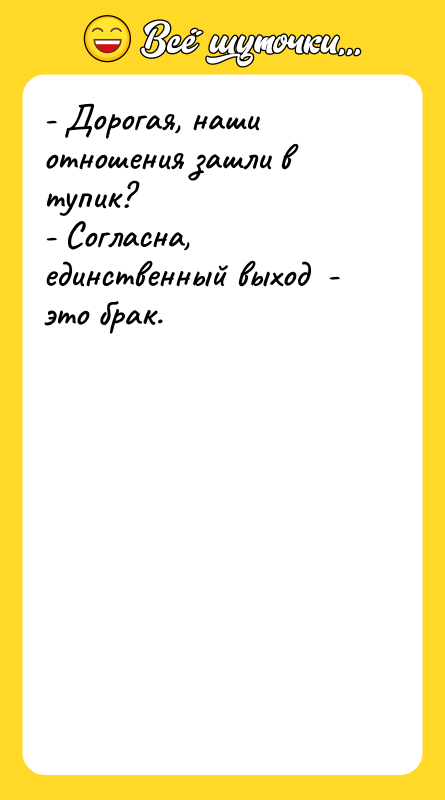 Всё шуточки...

- Дорогая, наши отношения зашли в тупик?
- Согласна, единственный выход - это брак.